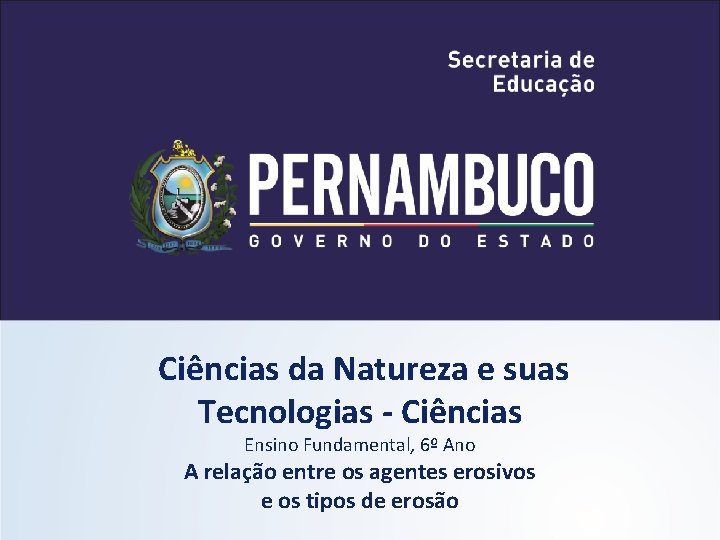 Secretaria de Educação

PERNAMBUCO
GOVERNO DO ESTADO

Ciências da Natureza e suas Tecnologias - Ciências

Ensino Fundamental, 6º Ano

A relação entre os agentes erosivos e os tipos de erosão